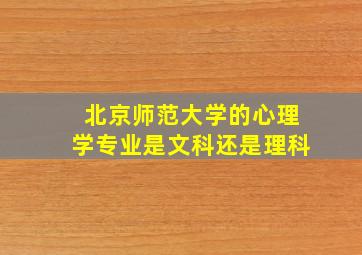 北京师范大学的心理学专业是文科还是理科